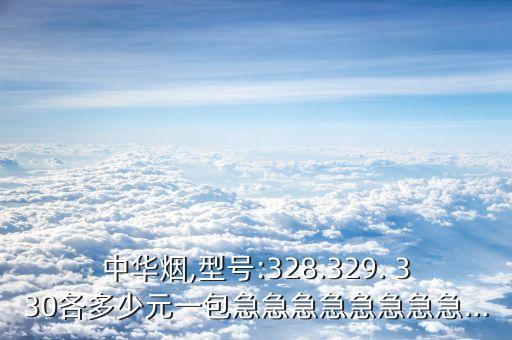 中华烟,型号:328.329. 330各多少元一包急急急急急急急急...